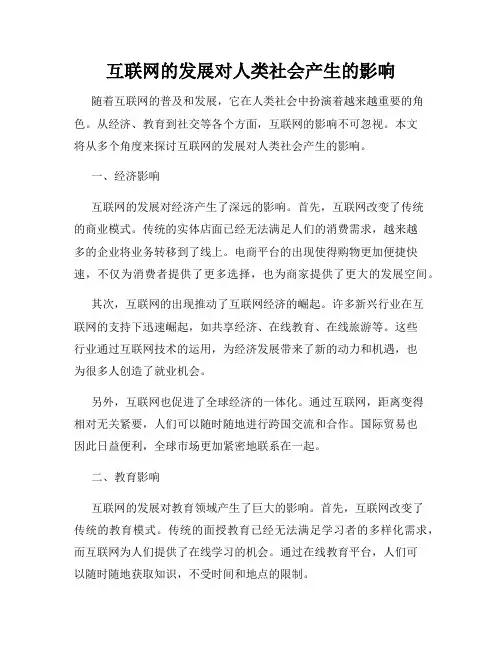 互联网的发展对人类社会产生的影响

随着互联网的普及和发展，它在人类社会中扮演着越来越重要的角色。从经济、教育到社交等各个方面，互联网的影响不可忽视。本文将从多个角度来探讨互联网的发展对人类社会产生的影响。

一、经济影响

互联网的发展对经济产生了深远的影响。首先，互联网改变了传统的商业模式。传统的实体店面已经无法满足人们的消费需求，越来越多的企业将业务转移到了线上。电商平台的出现使得购物更加便捷快速，不仅为消费者提供了更多选择，也为商家提供了更大的发展空间。

其次，互联网的出现推动了互联网经济的崛起。许多新兴行业在互联网的支持下迅速崛起，如共享经济、在线教育、在线旅游等。这些行业通过互联网技术的运用，为经济发展带来了新的动力和机遇，也为很多人创造了就业机会。

另外，互联网也促进了全球经济的一体化。通过互联网，距离变得相对无关紧要，人们可以随时随地进行跨国交流和合作。国际贸易也因此日益便利，全球市场更加紧密地联系在一起。

二、教育影响

互联网的发展对教育领域产生了巨大的影响。首先，互联网改变了传统的教育模式。传统的面授教育已经无法满足学习者的多样化需求，而互联网为人们提供了在线学习的机会。通过在线教育平台，人们可以随时随地获取知识，不受时间和地点的限制。